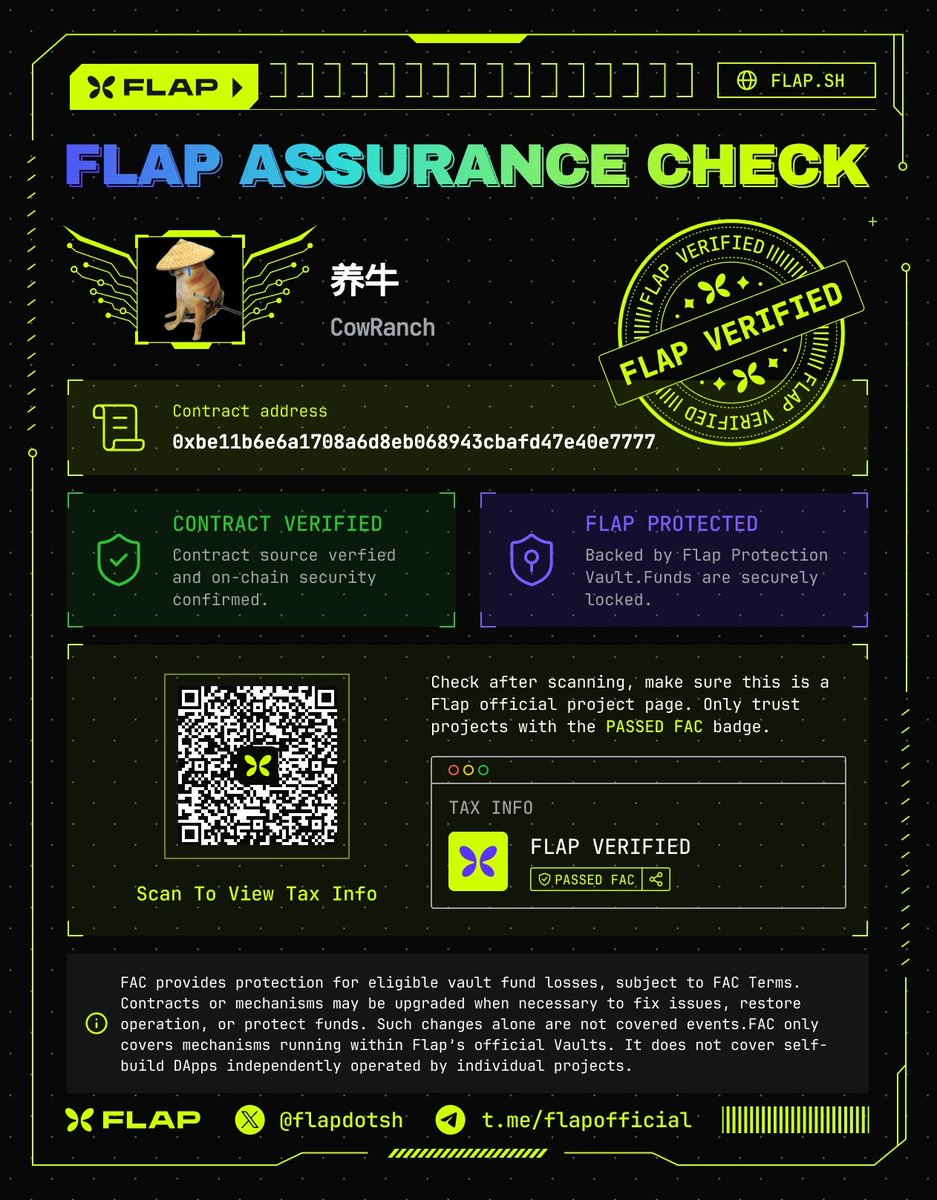 FLAP

FLAP.SH

FLAP ASSURANCE CHECK

养牛

CowRanch

FLAP VERIFIED

FLAP VERIFIED

FLAP VERIFIED

Contract address

0xbe11b6e6a1708a6d8eb068943cbafd47e40e7777

CONTRACT VERIFIED

Contract source verfied and on-chain security confirmed.

FLAP PROTECTED

Backed by Flap Protection Vault.Funds are securely locked.

Scan To View Tax Info

Check after scanning, make sure this is a Flap official project page. Only trust projects with the PASSED FAC badge.

TAX INFO

FLAP VERIFIED

PASSED FAC

FAC provides protection for eligible vault fund losses, subject to FAC Terms. Contracts or mechanisms may be upgraded when necessary to fix issues, restore operation, or protect funds. Such changes alone are not covered events.FAC only covers mechanisms running within Flap's official Vaults. It does not cover self-build DApps independently operated by individual projects.

FLAP

@flapdotsh

t.me/flapofficial